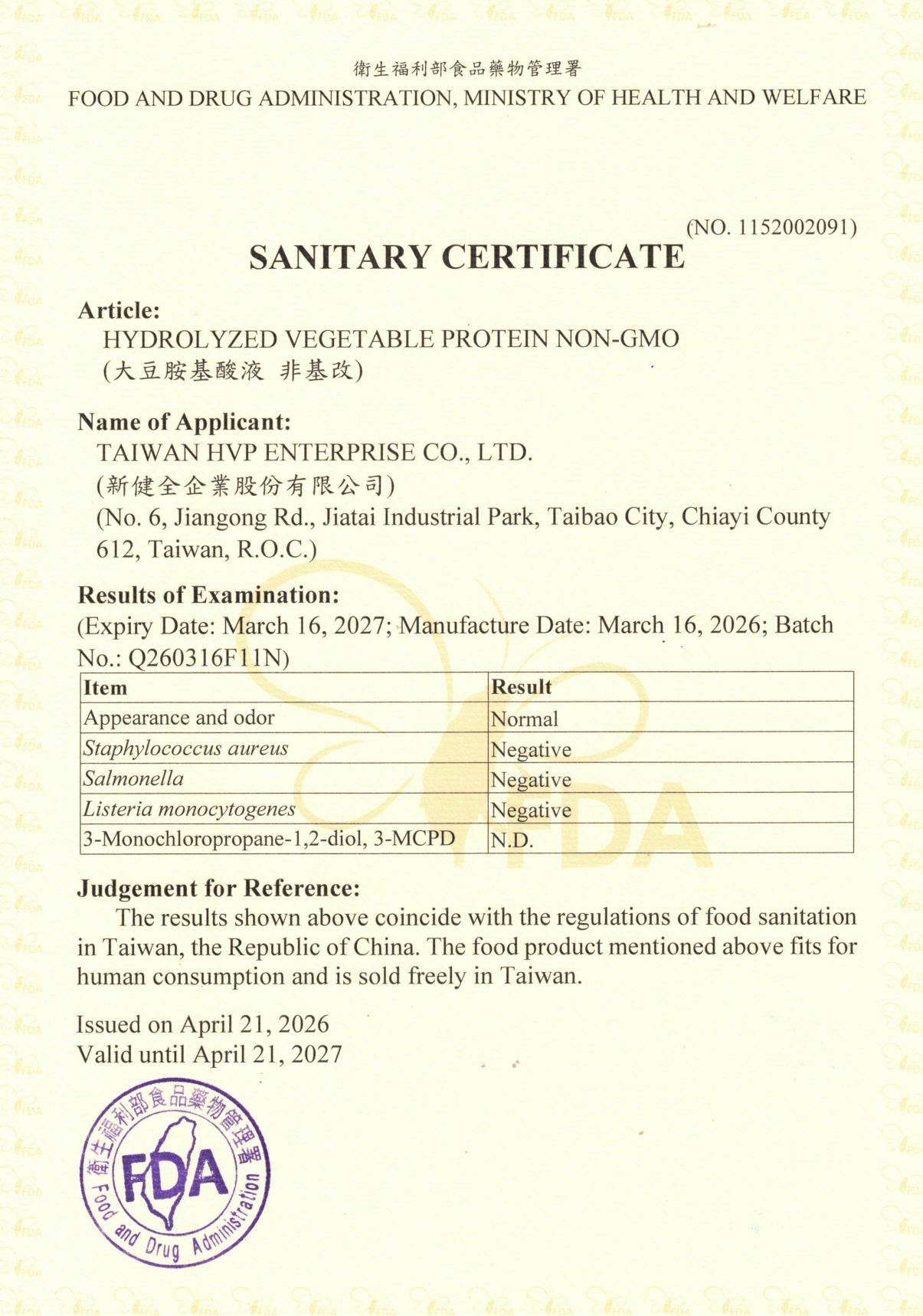 衛生福利部食品藥物管理署
FOOD AND DRUG ADMINISTRATION, MINISTRY OF HEALTH AND WELFARE

(NO. 1152002091)

SANITARY CERTIFICATE

Article:
HYDROLYZED VEGETABLE PROTEIN NON-GMO
(大豆胺基酸液 非基改)

Name of Applicant:
TAIWAN HVP ENTERPRISE CO., LTD.
(新健全企業股份有限公司)
(No. 6, Jiangong Rd., Jiatai Industrial Park, Taibao City, Chiayi County 612, Taiwan, R.O.C.)

Results of Examination:
(Expiry Date: March 16, 2027; Manufacture Date: March 16, 2026; Batch No.: Q260316F11N)

| Item | Result |
|---|---|
| Appearance and odor | Normal |
| Staphylococcus aureus | Negative |
| Salmonella | Negative |
| Listeria monocytogenes | Negative |
| 3-Monochloropropane-1,2-diol, 3-MCPD | N.D. |

Judgement for Reference:
The results shown above coincide with the regulations of food sanitation in Taiwan, the Republic of China. The food product mentioned above fits for human consumption and is sold freely in Taiwan.

Issued on April 21, 2026
Valid until April 21, 2027

衛生福利部食品藥物管理署
FDA
Food and Drug Administration